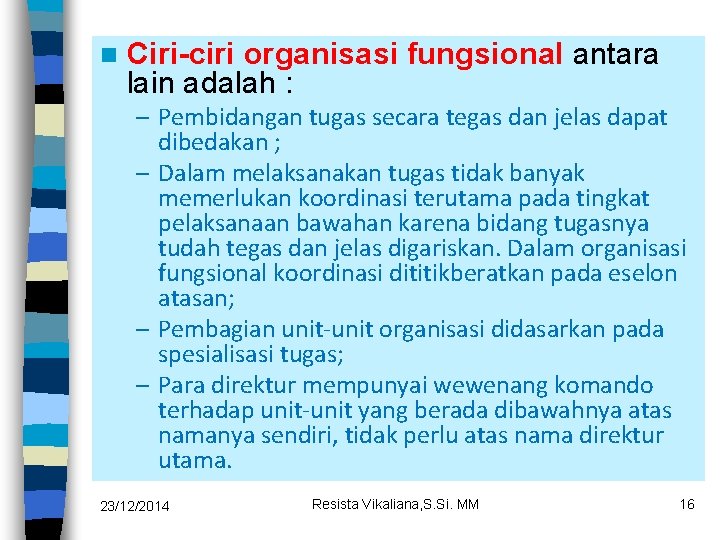 Ciri-ciri organisasi fungsional antara lain adalah :

– Pembidangan tugas secara tegas dan jelas dapat dibedakan ;

– Dalam melaksanakan tugas tidak banyak memerlukan koordinasi terutama pada tingkat pelaksanaan bawahan karena bidang tugasnya tudah tegas dan jelas digariskan. Dalam organisasi fungsional koordinasi dititikberatkan pada eselon atasan;

– Pembagian unit-unit organisasi didasarkan pada spesialisasi tugas;

– Para direktur mempunyai wewenang komando terhadap unit-unit yang berada dibawahnya atas namanya sendiri, tidak perlu atas nama direktur utama.

23/12/2014 Resista Vikaliana,S.Si. MM 16